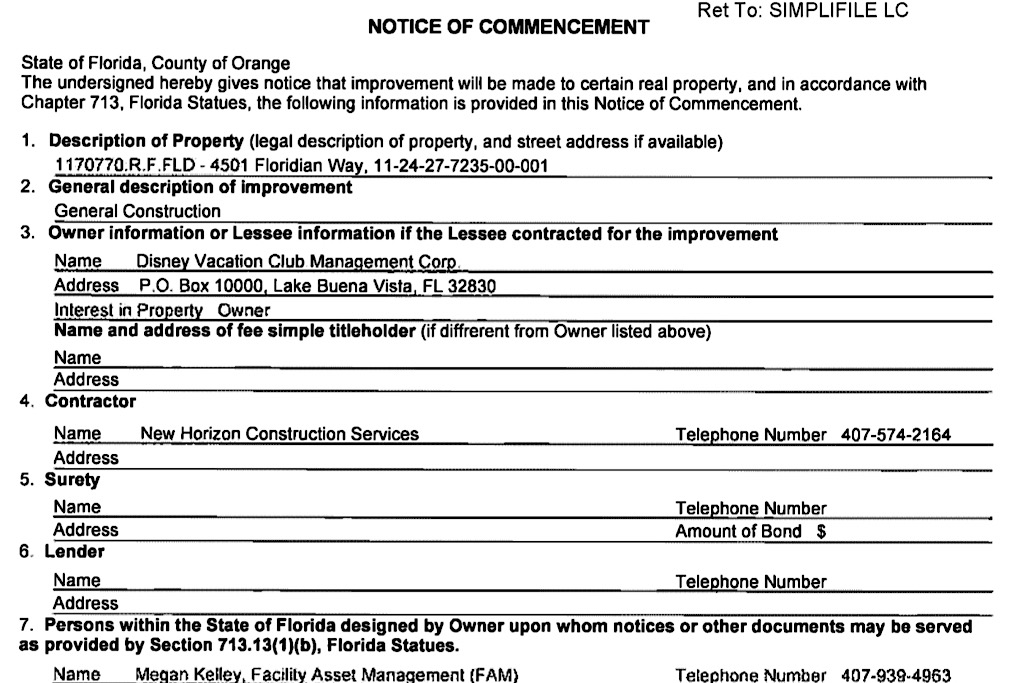 Ret To: SIMPLIFILE LC

NOTICE OF COMMENCEMENT

State of Florida, County of Orange
The undersigned hereby gives notice that improvement will be made to certain real property, and in accordance with Chapter 713, Florida Statues, the following information is provided in this Notice of Commencement.

1. Description of Property (legal description of property, and street address if available)
1170770.R.F.FLD - 4501 Floridian Way, 11-24-27-7235-00-001

2. General description of improvement
General Construction

3. Owner information or Lessee information if the Lessee contracted for the improvement
Name Disney Vacation Club Management Corp.
Address P.O. Box 10000, Lake Buena Vista, FL 32830
Interest in Property Owner
Name and address of fee simple titleholder (if diffrerent from Owner listed above)
Name
Address

4. Contractor
Name New Horizon Construction Services Telephone Number 407-574-2164
Address

5. Surety
Name Telephone Number
Address Amount of Bond $

6. Lender
Name Telephone Number
Address

7. Persons within the State of Florida designed by Owner upon whom notices or other documents may be served as provided by Section 713.13(1)(b), Florida Statues.
Name Megan Kelley, Facility Asset Management (FAM) Telephone Number 407-939-4963